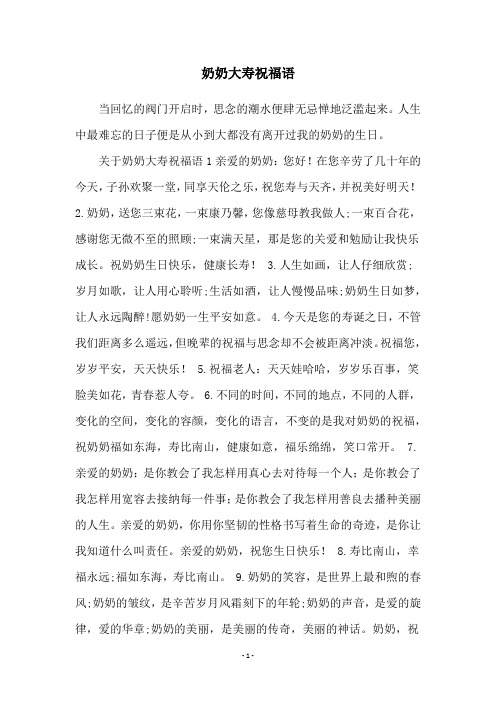 奶奶大寿祝福语

当回忆的阀门开启时，思念的潮水便肆无忌惮地泛滥起来。人生中最难忘的日子便是从小到大都没有离开过我的奶奶的生日。

关于奶奶大寿祝福语 1 亲爱的奶奶：您好！在您辛劳了几十年的今天，子孙欢聚一堂，同享天伦之乐，祝您寿与天齐，并祝美好明天！ 2.奶奶，送您三束花，一束康乃馨，您像慈母教我做人；一束百合花，感谢您无微不至的照顾；一束满天星，那是您的关爱和勉励让我快乐成长。祝奶奶生日快乐，健康长寿！ 3.人生如画，让人仔细欣赏；岁月如歌，让人用心聆听；生活如酒，让人慢慢品味；奶奶生日如梦，让人永远陶醉！愿奶奶一生平安如意。 4.今天是您的寿诞之日，不管我们距离多么遥远，但晚辈的祝福与思念却不会被距离冲淡。祝福您，岁岁平安，天天快乐！ 5.祝福老人：天天娃哈哈，岁岁乐百事，笑脸美如花，青春惹人夸。 6.不同的时间，不同的地点，不同的人群，变化的空间，变化的容颜，变化的语言，不变的是我对奶奶的祝福，祝奶奶福如东海，寿比南山，健康如意，福乐绵绵，笑口常开。 7.亲爱的奶奶：是你教会了我怎样用真心去对待每一个人；是你教会了我怎样用宽容去接纳每一件事；是你教会了我怎样用善良去播种美丽的人生。亲爱的奶奶，你用你坚韧的性格书写着生命的奇迹，是你让我知道什么叫责任。亲爱的奶奶，祝您生日快乐！ 8.寿比南山，幸福永远；福如东海，寿比南山。 9.奶奶的笑容，是世界上最和煦的春风；奶奶的皱纹，是辛苦岁月风霜刻下的年轮；奶奶的声音，是爱的旋律，爱的华章；奶奶的美丽，是美丽的传奇，美丽的神话。奶奶，祝

- 1 -